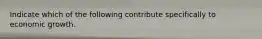 Indicate which of the following contribute specifically to economic growth.